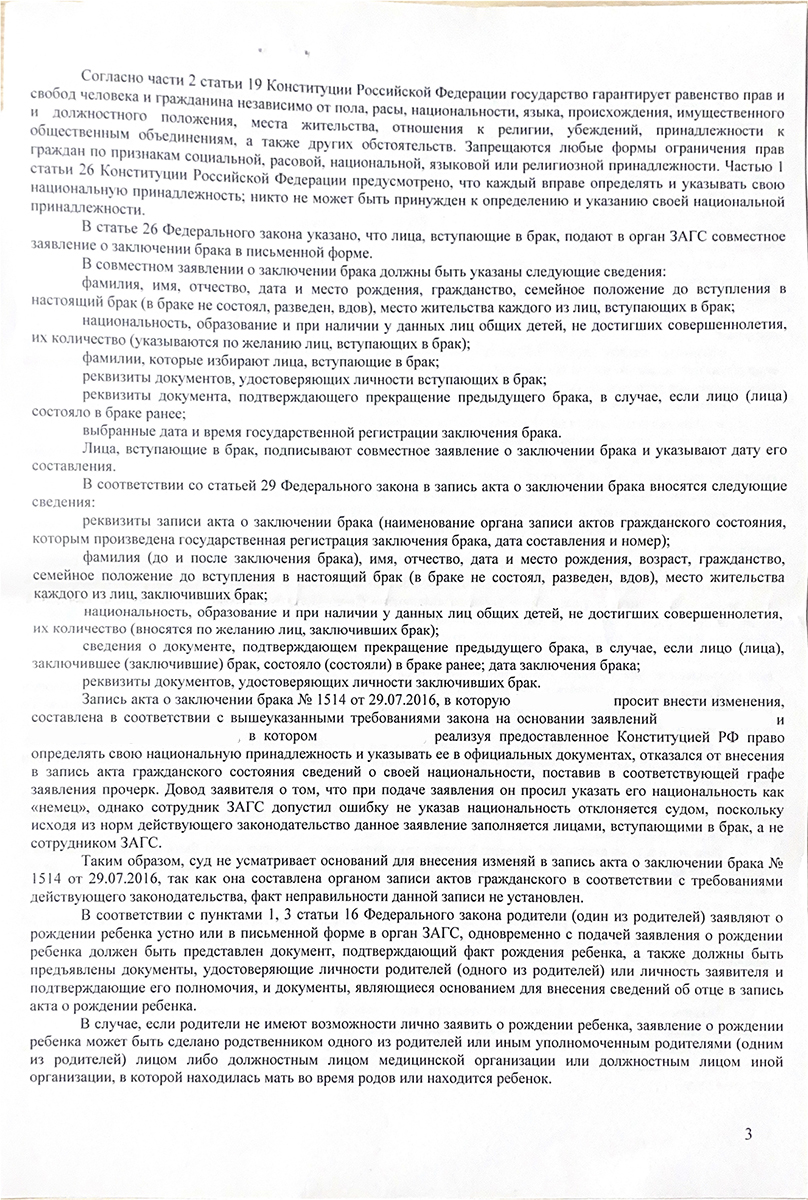 Согласно части 2 статьи 19 Конституции Российской Федерации государство гарантирует равенство прав и свобод человека и гражданина независимо от пола, расы, национальности, языка, происхождения, имущественного и должностного положения, места жительства, отношения к религии, убеждений, принадлежности к общественным объединениям, а также других обстоятельств. Запрещаются любые формы ограничения прав граждан по признакам социальной, расовой, национальной, языковой или религиозной принадлежности. Частью 1 статьи 26 Конституции Российской Федерации предусмотрено, что каждый вправе определять и указывать свою национальную принадлежность; никто не может быть принужден к определению и указанию своей национальной принадлежности.

В статье 26 Федерального закона указано, что лица, вступающие в брак, подают в орган ЗАГС совместное заявление о заключении брака в письменной форме.

В совместном заявлении о заключении брака должны быть указаны следующие сведения:

фамилия, имя, отчество, дата и место рождения, гражданство, семейное положение до вступления в настоящий брак (в браке не состоял, разведен, вдов), место жительства каждого из лиц, вступающих в брак;

национальность, образование и при наличии у данных лиц общих детей, не достигших совершеннолетия, их количество (указываются по желанию лиц, вступающих в брак);

фамилии, которые избирают лица, вступающие в брак;

реквизиты документов, удостоверяющих личности вступающих в брак;

реквизиты документа, подтверждающего прекращение предыдущего брака, в случае, если лицо (лица) состояло в браке ранее;

выбранные дата и время государственной регистрации заключения брака.

Лица, вступающие в брак, подписывают совместное заявление о заключении брака и указывают дату его составления.

В соответствии со статьей 29 Федерального закона в запись акта о заключении брака вносятся следующие сведения:

реквизиты записи акта о заключении брака (наименование органа записи актов гражданского состояния, которым произведена государственная регистрация заключения брака, дата составления и номер);

фамилия (до и после заключения брака), имя, отчество, дата и место рождения, возраст, гражданство, семейное положение до вступления в настоящий брак (в браке не состоял, разведен, вдов), место жительства каждого из лиц, заключивших брак;

национальность, образование и при наличии у данных лиц общих детей, не достигших совершеннолетия, их количество (вносятся по желанию лиц, заключивших брак);

сведения о документе, подтверждающем прекращение предыдущего брака, в случае, если лицо (лица), заключившее (заключившие) брак, состояло (состояли) в браке ранее; дата заключения брака;

реквизиты документов, удостоверяющих личности заключивших брак.

Запись акта о заключении брака № 1514 от 29.07.2016, в которую просит внести изменения, составлена в соответствии с вышеуказанными требованиями закона на основании заявлений и , в котором реализуя предоставленное Конституцией РФ право определять свою национальную принадлежность и указывать ее в официальных документах, отказался от внесения в запись акта гражданского состояния сведений о своей национальности, поставив в соответствующей графе заявления прочерк. Довод заявителя о том, что при подаче заявления он просил указать его национальность как «немец», однако сотрудник ЗАГС допустил ошибку не указав национальность отклоняется судом, поскольку исходя из норм действующего законодательство данное заявление заполняется лицами, вступающими в брак, а не сотрудником ЗАГС.

Таким образом, суд не усматривает оснований для внесения изменяй в запись акта о заключении брака № 1514 от 29.07.2016, так как она составлена органом записи актов гражданского в соответствии с требованиями действующего законодательства, факт неправильности данной записи не установлен.

В соответствии с пунктами 1, 3 статьи 16 Федерального закона родители (один из родителей) заявляют о рождении ребенка устно или в письменной форме в орган ЗАГС, одновременно с подачей заявления о рождении ребенка должен быть представлен документ, подтверждающий факт рождения ребенка, а также должны быть предъявлены документы, удостоверяющие личности родителей (одного из родителей) или личность заявителя и подтверждающие его полномочия, и документы, являющиеся основанием для внесения сведений об отце в запись акта о рождении ребенка.

В случае, если родители не имеют возможности лично заявить о рождении ребенка, заявление о рождении ребенка может быть сделано родственником одного из родителей или иным уполномоченным родителями (одним из родителей) лицом либо должностным лицом медицинской организации или должностным лицом иной организации, в которой находилась мать во время родов или находится ребенок.

3